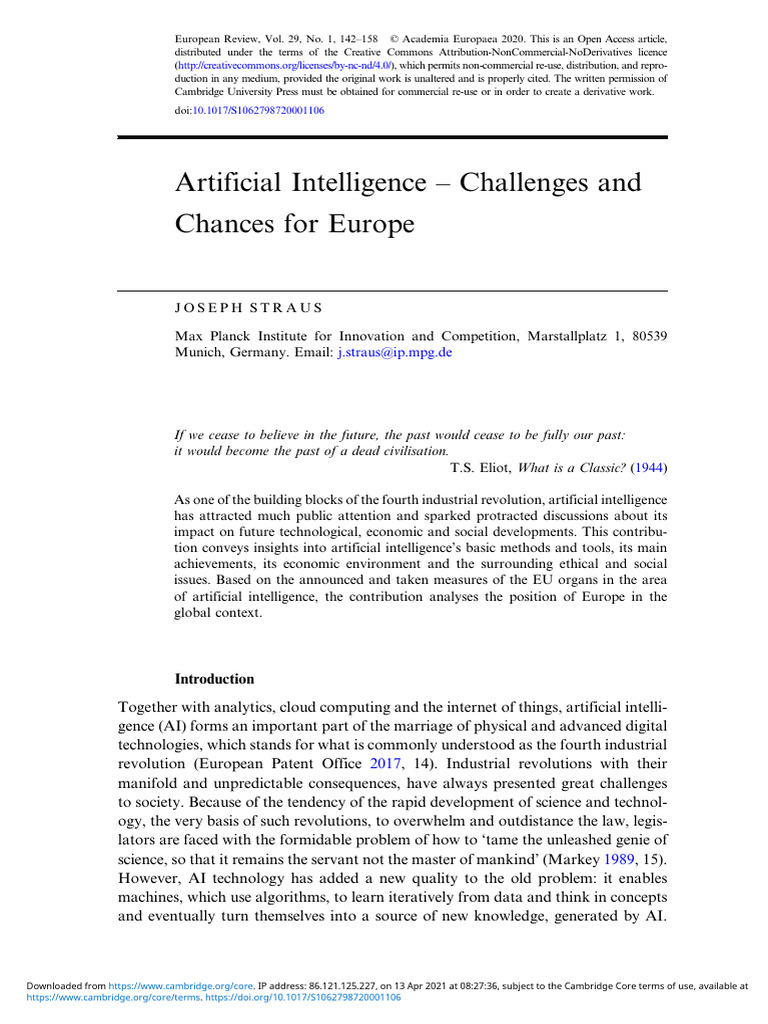 European Review, Vol. 29, No. 1, 142–158 © Academia Europaea 2020. This is an Open Access article, distributed under the terms of the Creative Commons Attribution-NonCommercial-NoDerivatives licence (http://creativecommons.org/licenses/by-nc-nd/4.0/), which permits non-commercial re-use, distribution, and reproduction in any medium, provided the original work is unaltered and is properly cited. The written permission of Cambridge University Press must be obtained for commercial re-use or in order to create a derivative work.
doi:10.1017/S1062798720001106

Artificial Intelligence – Challenges and Chances for Europe

JOSEPH STRAUS

Max Planck Institute for Innovation and Competition, Marstallplatz 1, 80539 Munich, Germany. Email: j.straus@ip.mpg.de

If we cease to believe in the future, the past would cease to be fully our past: it would become the past of a dead civilisation.
T.S. Eliot, What is a Classic? (1944)

As one of the building blocks of the fourth industrial revolution, artificial intelligence has attracted much public attention and sparked protracted discussions about its impact on future technological, economic and social developments. This contribution conveys insights into artificial intelligence's basic methods and tools, its main achievements, its economic environment and the surrounding ethical and social issues. Based on the announced and taken measures of the EU organs in the area of artificial intelligence, the contribution analyses the position of Europe in the global context.

Introduction

Together with analytics, cloud computing and the internet of things, artificial intelligence (AI) forms an important part of the marriage of physical and advanced digital technologies, which stands for what is commonly understood as the fourth industrial revolution (European Patent Office 2017, 14). Industrial revolutions with their manifold and unpredictable consequences, have always presented great challenges to society. Because of the tendency of the rapid development of science and technology, the very basis of such revolutions, to overwhelm and outdistance the law, legislators are faced with the formidable problem of how to 'tame the unleashed genie of science, so that it remains the servant not the master of mankind' (Markey 1989, 15). However, AI technology has added a new quality to the old problem: it enables machines, which use algorithms, to learn iteratively from data and think in concepts and eventually turn themselves into a source of new knowledge, generated by AI.

Downloaded from https://www.cambridge.org/core. IP address: 86.121.125.227, on 13 Apr 2021 at 08:27:36, subject to the Cambridge Core terms of use, available at https://www.cambridge.org/core/terms. https://doi.org/10.1017/S1062798720001106